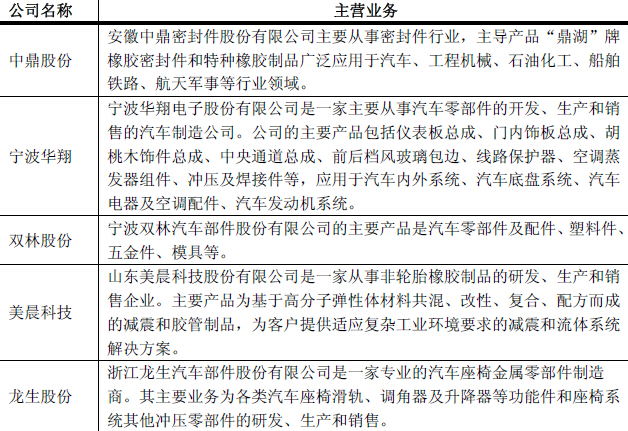 | 公司名称 | 主营业务 |
|---|---|
| 中鼎股份 | 安徽中鼎密封件股份有限公司主要从事密封件行业，主导产品“鼎湖”牌橡胶密封件和特种橡胶制品广泛应用于汽车、工程机械、石油化工、船舶铁路、航天军事等行业领域。 |
| 宁波华翔 | 宁波华翔电子股份有限公司是一家主要从事汽车零部件的开发、生产和销售的汽车制造公司。公司的主要产品包括仪表板总成、门内饰板总成、胡桃木饰件总成、中央通道总成、前后档风玻璃包边、线路保护器、空调蒸发器组件、冲压及焊接件等，应用于汽车内外系统、汽车底盘系统、汽车电器及空调配件、汽车发动机系统。 |
| 双林股份 | 宁波双林汽车部件股份有限公司的主要产品是汽车零部件及配件、塑料件、五金件、模具等。 |
| 美晨科技 | 山东美晨科技股份有限公司是一家从事非轮胎橡胶制品的研发、生产和销售企业。主要产品为基于高分子弹性体材料共混、改性、复合、配方而成的减震和胶管制品，为客户提供适应复杂工业环境要求的减震和流体系统解决方案。 |
| 龙生股份 | 浙江龙生汽车部件股份有限公司是一家专业的汽车座椅金属零部件制造商。其主要业务为各类汽车座椅滑轨、调角器及升降器等功能件和座椅系统其他冲压零部件的研发、生产和销售。 |